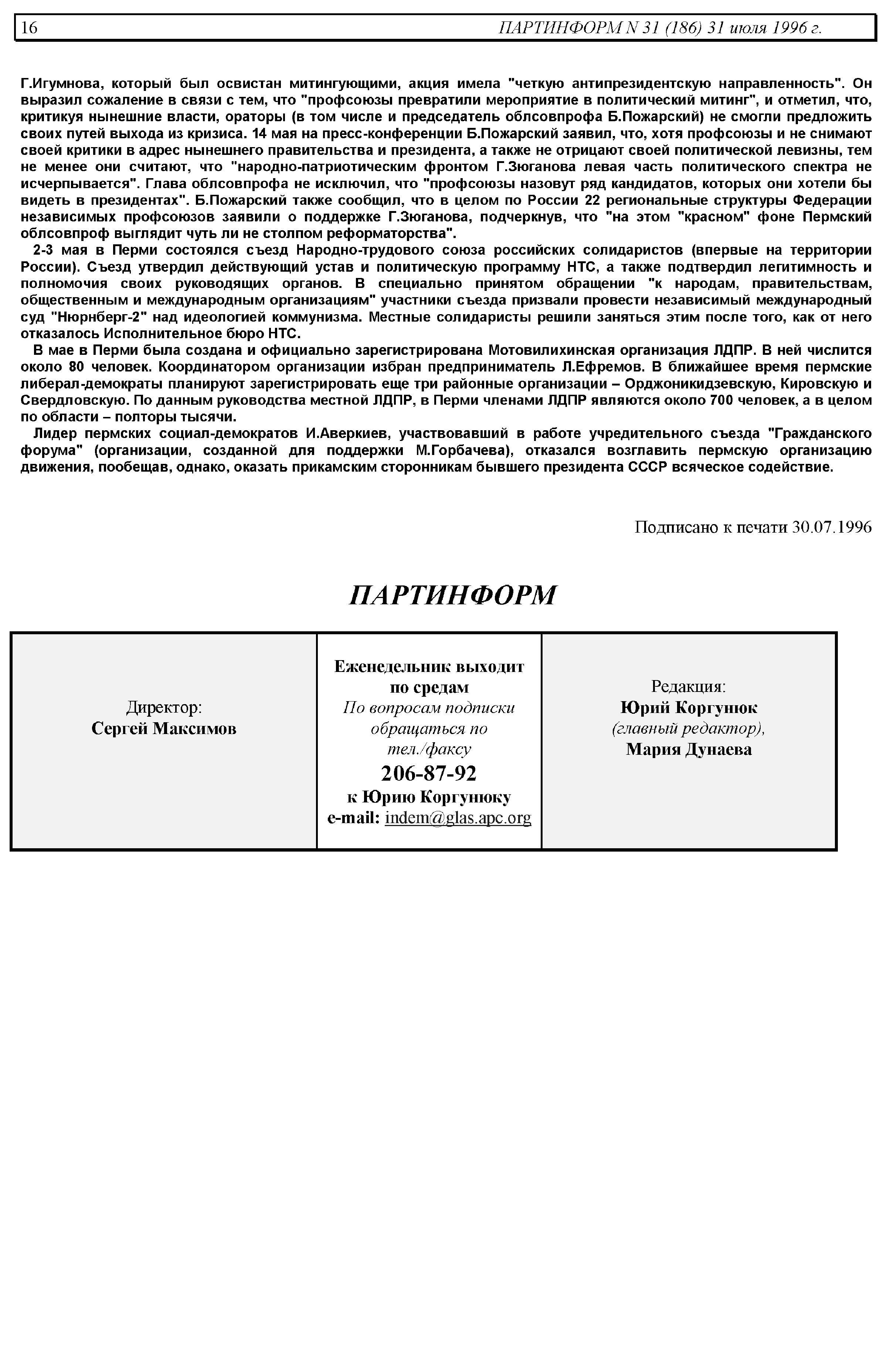 16 ПАРТИНФОРМ N 31 (186) 31 июля 1996 г.

Г.Игумнова, который был освистан митингующими, акция имела "четкую антипрезидентскую направленность". Он выразил сожаление в связи с тем, что "профсоюзы превратили мероприятие в политический митинг", и отметил, что, критикуя нынешние власти, ораторы (в том числе и председатель облсовпрофа Б.Пожарский) не смогли предложить своих путей выхода из кризиса. 14 мая на пресс-конференции Б.Пожарский заявил, что, хотя профсоюзы и не снимают своей критики в адрес нынешнего правительства и президента, а также не отрицают своей политической левизны, тем не менее они считают, что "народно-патриотическим фронтом Г.Зюганова левая часть политического спектра не исчерпывается". Глава облсовпрофа не исключил, что "профсоюзы назовут ряд кандидатов, которых они хотели бы видеть в президентах". Б.Пожарский также сообщил, что в целом по России 22 региональные структуры Федерации независимых профсоюзов заявили о поддержке Г.Зюганова, подчеркнув, что "на этом "красном" фоне Пермский облсовпроф выглядит чуть ли не столпом реформаторства".

2-3 мая в Перми состоялся съезд Народно-трудового союза российских солидаристов (впервые на территории России). Съезд утвердил действующий устав и политическую программу НТС, а также подтвердил легитимность и полномочия своих руководящих органов. В специально принятом обращении "к народам, правительствам, общественным и международным организациям" участники съезда призвали провести независимый международный суд "Нюрнберг-2" над идеологией коммунизма. Местные солидаристы решили заняться этим после того, как от него отказалось Исполнительное бюро НТС.

В мае в Перми была создана и официально зарегистрирована Мотовилихинская организация ЛДПР. В ней числится около 80 человек. Координатором организации избран предприниматель Л.Ефремов. В ближайшее время пермские либерал-демократы планируют зарегистрировать еще три районные организации – Орджоникидзевскую, Кировскую и Свердловскую. По данным руководства местной ЛДПР, в Перми членами ЛДПР являются около 700 человек, а в целом по области – полторы тысячи.

Лидер пермских социал-демократов И.Аверкиев, участвовавший в работе учредительного съезда "Гражданского форума" (организации, созданной для поддержки М.Горбачева), отказался возглавить пермскую организацию движения, пообещав, однако, оказать прикамским сторонникам бывшего президента СССР всяческое содействие.

Подписано к печати 30.07.1996

ПАРТИНФОРМ

| Директор: Сергей Максимов | Еженедельник выходит по средам По вопросам подписки обращаться по тел./факсу 206-87-92 к Юрию Коргунюку e-mail: indem@glas.apc.org | Редакция: Юрий Коргунюк (главный редактор), Мария Дунаева |
|---|---|---|